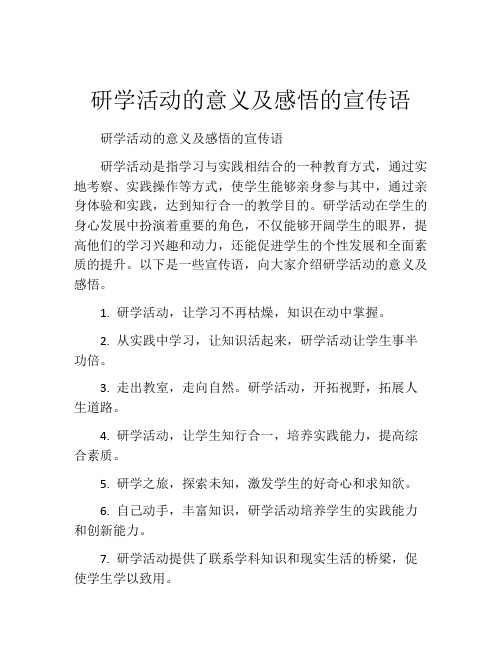 研学活动的意义及感悟的宣传语

研学活动的意义及感悟的宣传语

研学活动是指学习与实践相结合的一种教育方式，通过实地考察、实践操作等方式，使学生能够亲身参与其中，通过亲身体验和实践，达到知行合一的教学目的。研学活动在学生的身心发展中扮演着重要的角色，不仅能够开阔学生的眼界，提高他们的学习兴趣和动力，还能促进学生的个性发展和全面素质的提升。以下是一些宣传语，向大家介绍研学活动的意义及感悟。

1. 研学活动，让学习不再枯燥，知识在动中掌握。

2. 从实践中学习，让知识活起来，研学活动让学生事半功倍。

3. 走出教室，走向自然。研学活动，开拓视野，拓展人生道路。

4. 研学活动，让学生知行合一，培养实践能力，提高综合素质。

5. 研学之旅，探索未知，激发学生的好奇心和求知欲。

6. 自己动手，丰富知识，研学活动培养学生的实践能力和创新能力。

7. 研学活动提供了联系学科知识和现实生活的桥梁，促使学生学以致用。